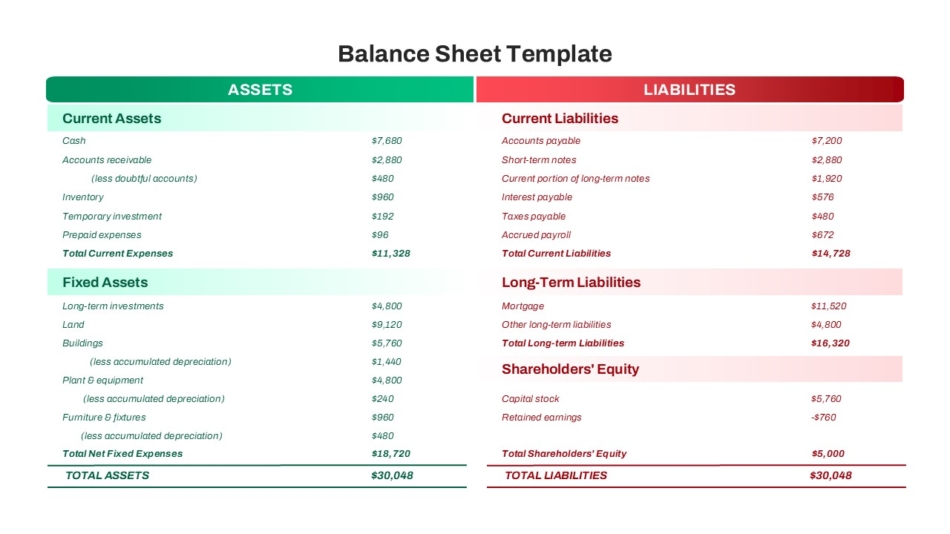 Balance Sheet Template

ASSETS

Current Assets

Cash $7,680
Accounts receivable $2,880
(less doubtful accounts) $480
Inventory $960
Temporary investment $192
Prepaid expenses $96
Total Current Expenses $11,328

Fixed Assets

Long-term investments $4,800
Land $9,120
Buildings $5,760
(less accumulated depreciation) $1,440
Plant & equipment $4,800
(less accumulated depreciation) $240
Furniture & fixtures $960
(less accumulated depreciation) $480
Total Net Fixed Expenses $18,720

TOTAL ASSETS $30,048

LIABILITIES

Current Liabilities

Accounts payable $7,200
Short-term notes $2,880
Current portion of long-term notes $1,920
Interest payable $576
Taxes payable $480
Accrued payroll $672
Total Current Liabilities $14,728

Long-Term Liabilities

Mortgage $11,520
Other long-term liabilities $4,800
Total Long-term Liabilities $16,320

Shareholders' Equity

Capital stock $5,760
Retained earnings -$760
Total Shareholders' Equity $5,000

TOTAL LIABILITIES $30,048